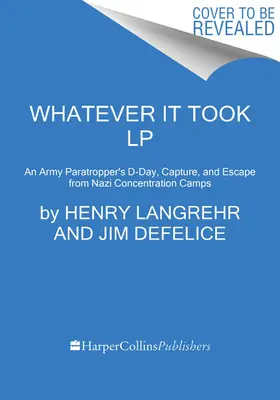 COVER TO BE REVEALED

WHATEVER IT TOOK LP

An Army Paratropper's D-Day, Capture, and Escape from Nazi Concentration Camps

by HENRY LANGREHR AND JIM DEFELICE

HarperCollinsPublishers